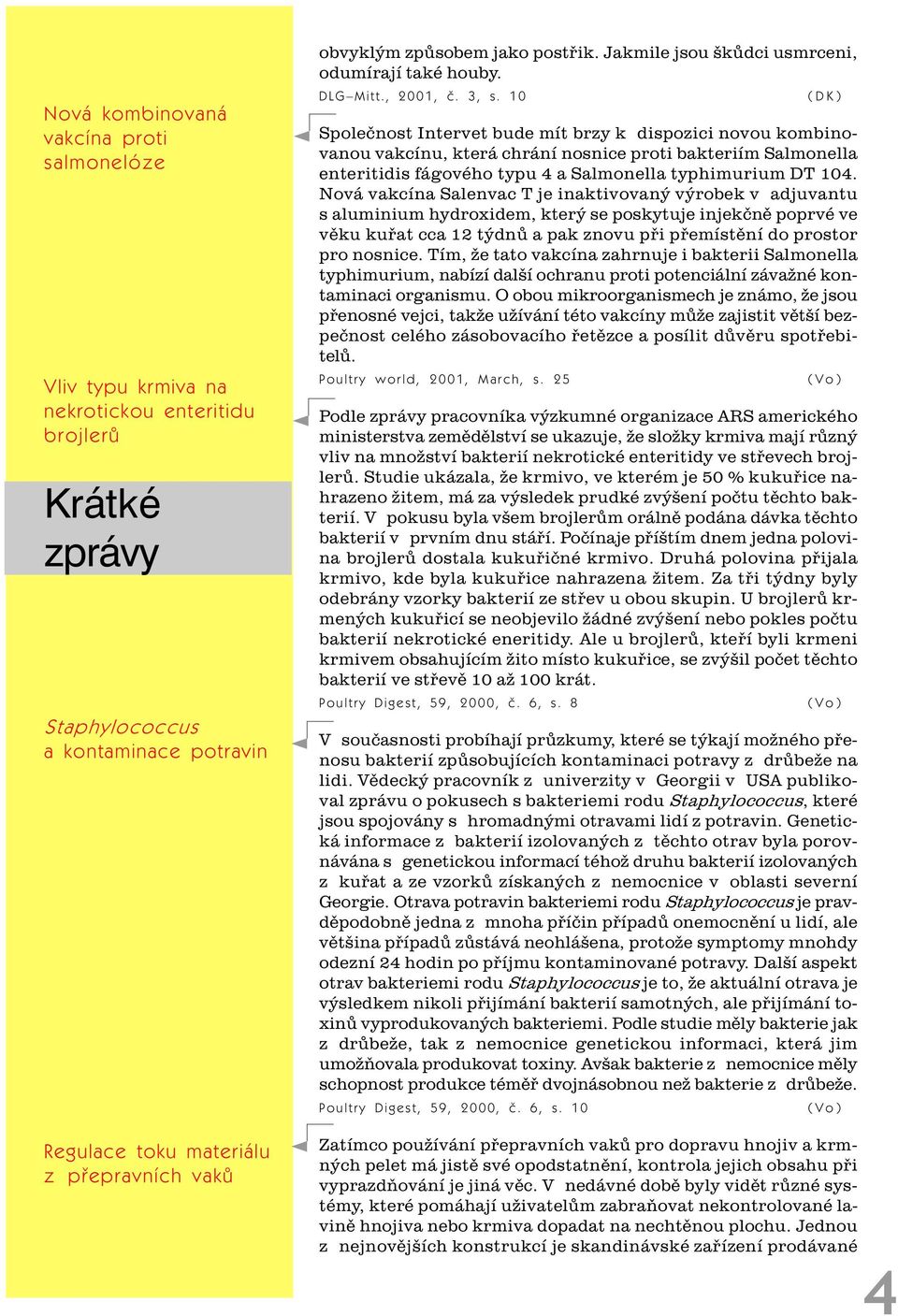 Nová kombinovaná vakcína proti salmonelóze

Vliv typu krmiva na nekrotickou enteritidu brojlerů

Krátké zprávy

Staphylococcus a kontaminace potravin

Regulace toku materiálu z přepravních vaků

obvyklým způsobem jako postřik. Jakmile jsou škůdci usmrceni, odumírají také houby.

DLG–Mitt., 2001, č. 3, s. 10 (DK)

Společnost Intervet bude mít brzy k dispozici novou kombinovanou vakcínu, která chrání nosnice proti bakteriím Salmonella enteritidis fágového typu 4 a Salmonella typhimurium DT 104. Nová vakcína Salenvac T je inaktivovaný výrobek v adjuvantu s aluminium hydroxidem, který se poskytuje injekčně poprvé ve věku kuřat cca 12 týdnů a pak znovu při přemístění do prostor pro nosnice. Tím, že tato vakcína zahrnuje i bakterii Salmonella typhimurium, nabízí další ochranu proti potenciální závažné kontaminaci organismu. O obou mikroorganismech je známo, že jsou přenosné vejci, takže užívání této vakcíny může zajistit větší bezpečnost celého zásobovacího řetězce a posílit důvěru spotřebitelů.

Poultry world, 2001, March, s. 25 (Vo)

Podle zprávy pracovníka výzkumné organizace ARS amerického ministerstva zemědělství se ukazuje, že složky krmiva mají různý vliv na množství bakterií nekrotické enteritidy ve střevech brojlerů. Studie ukázala, že krmivo, ve kterém je 50 % kukuřice nahrazeno žitem, má za výsledek prudké zvýšení počtu těchto bakterií. V pokusu byla všem brojlerům orálně podána dávka těchto bakterií v prvním dnu stáří. Počínaje příštím dnem jedna polovina brojlerů dostala kukuřičné krmivo. Druhá polovina přijala krmivo, kde byla kukuřice nahrazena žitem. Za tři týdny byly odebrány vzorky bakterií ze střev u obou skupin. U brojlerů krmených kukuřicí se neobjevilo žádné zvýšení nebo pokles počtu bakterií nekrotické eneritidy. Ale u brojlerů, kteří byli krmeni krmivem obsahujícím žito místo kukuřice, se zvýšil počet těchto bakterií ve střevě 10 až 100 krát.

Poultry Digest, 59, 2000, č. 6, s. 8 (Vo)

V současnosti probíhají průzkumy, které se týkají možného přenosu bakterií způsobujících kontaminaci potravy z drůbeže na lidi. Vědecký pracovník z univerzity v Georgii v USA publikoval zprávu o pokusech s bakteriemi rodu Staphylococcus, které jsou spojovány s hromadnými otravami lidí z potravin. Genetická informace z bakterií izolovaných z těchto otrav byla porovnávána s genetickou informací téhož druhu bakterií izolovaných z kuřat a ze vzorků získaných z nemocnice v oblasti severní Georgie. Otrava potravin bakteriemi rodu Staphylococcus je pravděpodobně jedna z mnoha příčin případů onemocnění u lidí, ale většina případů zůstává neohlášena, protože symptomy mnohdy odezní 24 hodin po příjmu kontaminované potravy. Další aspekt otrav bakteriemi rodu Staphylococcus je to, že aktuální otrava je výsledkem nikoli přijímání bakterií samotných, ale přijímání toxinů vyprodukovaných bakteriemi. Podle studie měly bakterie jak z drůbeže, tak z nemocnice genetickou informaci, která jim umožňovala produkovat toxiny. Avšak bakterie z nemocnice měly schopnost produkce téměř dvojnásobnou než bakterie z drůbeže.

Poultry Digest, 59, 2000, č. 6, s. 10 (Vo)

Zatímco používání přepravních vaků pro dopravu hnojiv a krmných pelet má jistě své opodstatnění, kontrola jejich obsahu při vyprazdňování je jiná věc. V nedávné době byly vidět různé systémy, které pomáhají uživatelům zabraňovat nekontrolované lavině hnojiva nebo krmiva dopadat na nechtěnou plochu. Jednou z nejnovějších konstrukcí je skandinávské zařízení prodávané

4